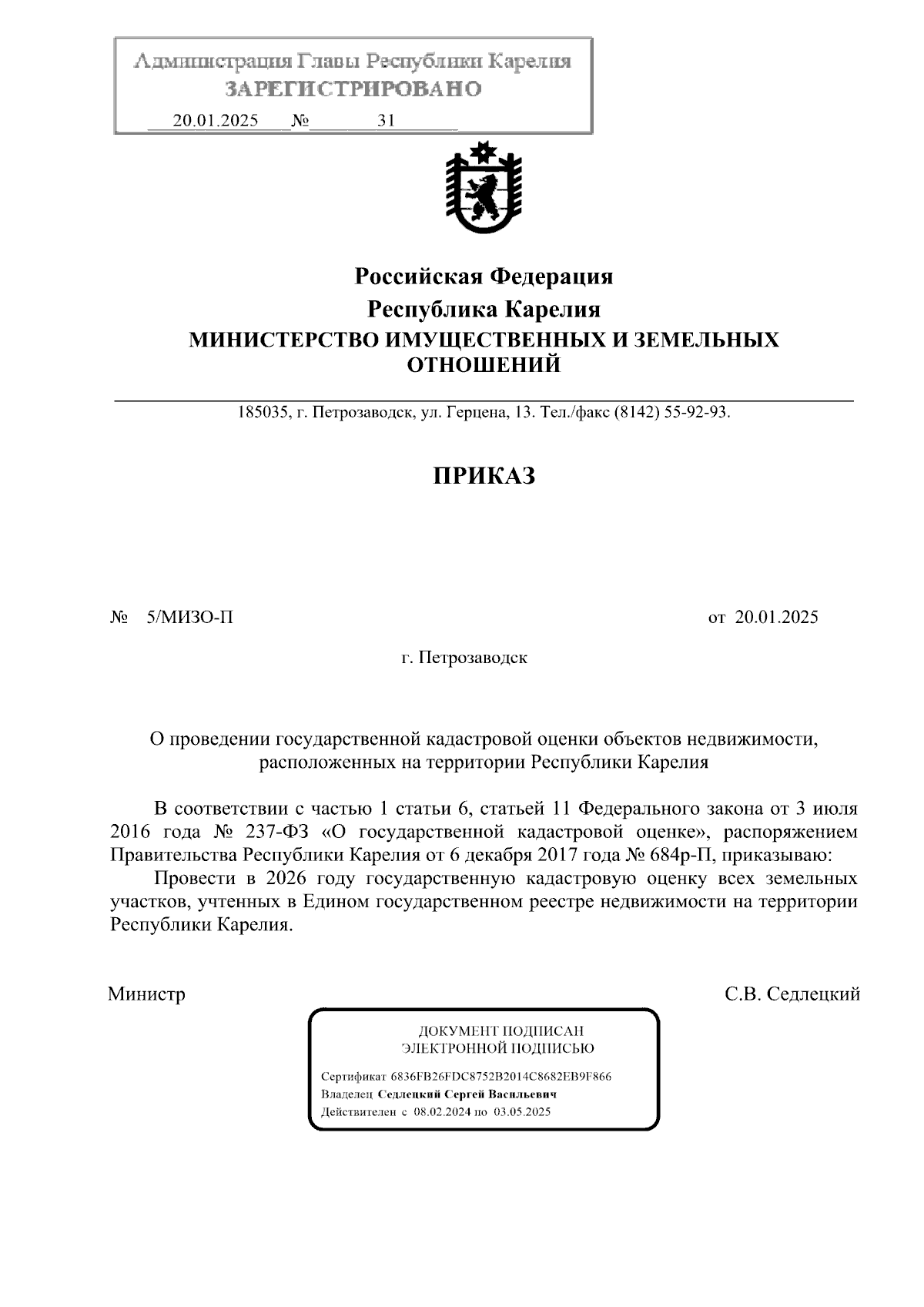 Администрация Главы Республики Карелия
ЗАРЕГИСТРИРОВАНО
20.01.2025 № 31

Российская Федерация
Республика Карелия
МИНИСТЕРСТВО ИМУЩЕСТВЕННЫХ И ЗЕМЕЛЬНЫХ ОТНОШЕНИЙ

185035, г. Петрозаводск, ул. Герцена, 13. Тел./факс (8142) 55-92-93.

ПРИКАЗ

№ 5/МИЗО-П

от 20.01.2025

г. Петрозаводск

О проведении государственной кадастровой оценки объектов недвижимости, расположенных на территории Республики Карелия

В соответствии с частью 1 статьи 6, статьей 11 Федерального закона от 3 июля 2016 года № 237-ФЗ «О государственной кадастровой оценке», распоряжением Правительства Республики Карелия от 6 декабря 2017 года № 684р-П, приказываю:

Провести в 2026 году государственную кадастровую оценку всех земельных участков, учтенных в Едином государственном реестре недвижимости на территории Республики Карелия.

Министр

С.В. Седлецкий

ДОКУМЕНТ ПОДПИСАН
ЭЛЕКТРОННОЙ ПОДПИСЬЮ

Сертификат 6836FB26FDC8752B2014C8682EB9F866
Владелец Седлецкий Сергей Васильевич
Действителен с 08.02.2024 по 03.05.2025